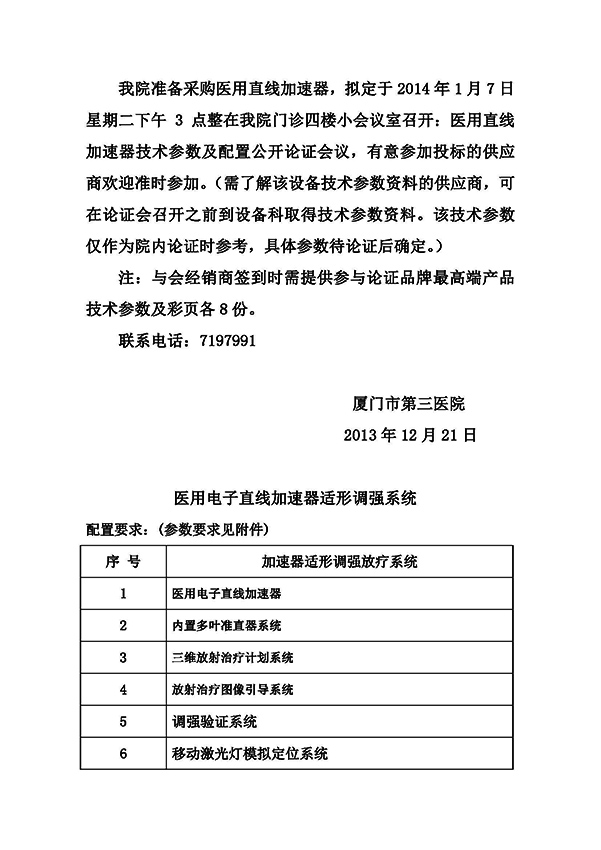 我院准备采购医用直线加速器，拟定于 2014 年 1 月 7 日星期二下午 3 点整在我院门诊四楼小会议室召开：医用直线加速器技术参数及配置公开论证会议，有意参加投标的供应商欢迎准时参加。（需了解该设备技术参数资料的供应商，可在论证会召开之前到设备科取得技术参数资料。该技术参数仅作为院内论证时参考，具体参数待论证后确定。）

注：与会经销商签到时需提供参与论证品牌最高端产品技术参数及彩页各 8 份。

联系电话：7197991

厦门市第三医院

2013 年 12 月 21 日

医用电子直线加速器适形调强系统

配置要求：（参数要求见附件）

| 序 号 | 加速器适形调强放疗系统 |
|---|---|
| 1 | 医用电子直线加速器 |
| 2 | 内置多叶准直器系统 |
| 3 | 三维放射治疗计划系统 |
| 4 | 放射治疗图像引导系统 |
| 5 | 调强验证系统 |
| 6 | 移动激光灯模拟定位系统 |